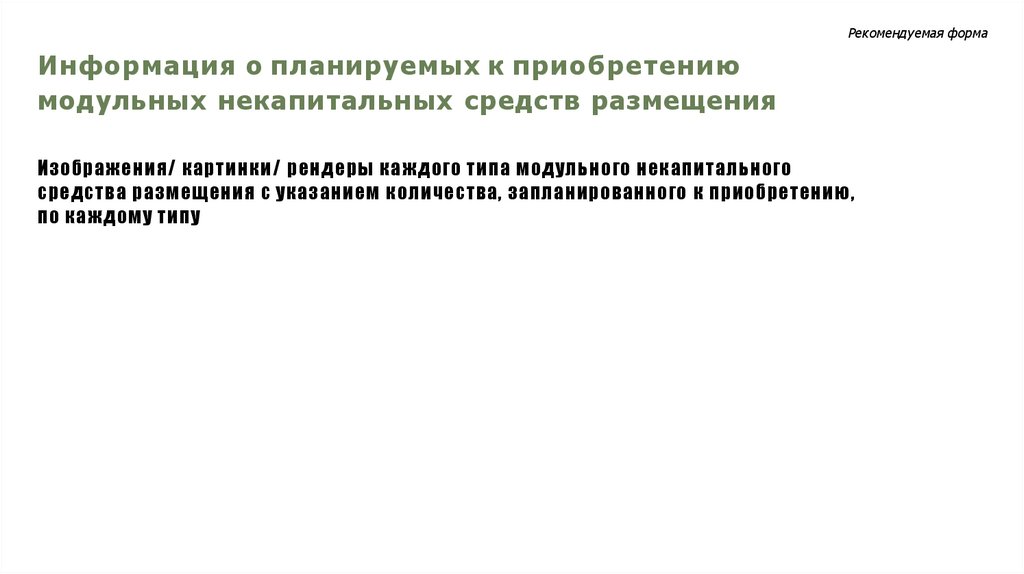 Рекомендуемая форма

Информация о планируемых к приобретению модульных некапитальных средств размещения

Изображения/ картинки/ рендеры каждого типа модульного некапитального средства размещения с указанием количества, запланированного к приобретению, по каждому типу